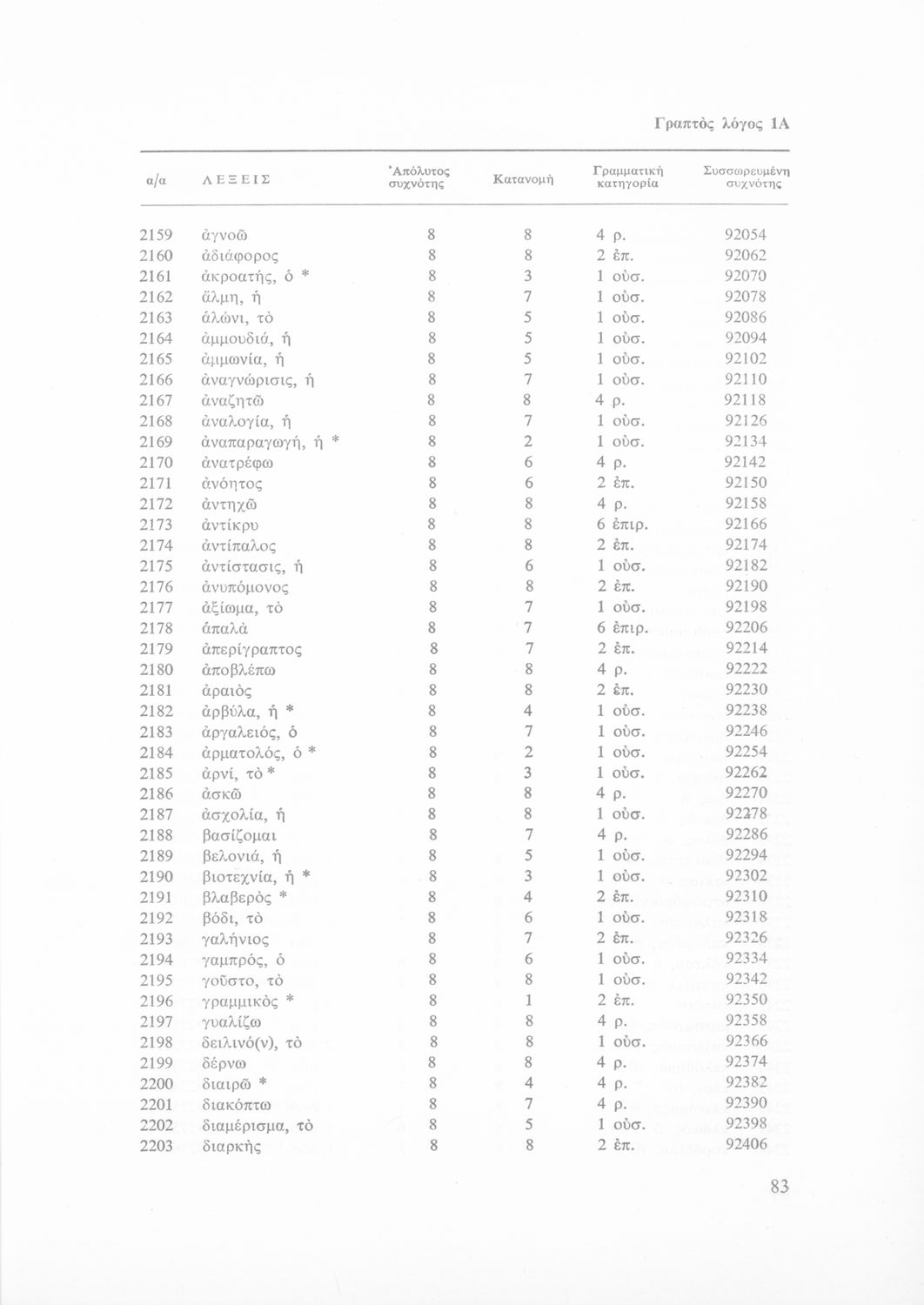 Γραπτὸς λόγος 1Α

| α/α | ΛΕΞΕΙΣ | Ἀπόλυτος συχνότης | Κατανομὴ | Γραμματικὴ κατηγορία | Συσσωρευμένη συχνότης |
|---|---|---|---|---|---|
| 2159 | ἀγνοῶ | 8 | 8 | 4 ρ. | 92054 |
| 2160 | ἀδιάφορος | 8 | 8 | 2 ἐπ. | 92062 |
| 2161 | ἀκροατής, ὁ * | 8 | 3 | 1 οὐσ. | 92070 |
| 2162 | ἅλμη, ἡ | 8 | 7 | 1 οὐσ. | 92078 |
| 2163 | ἁλώνι, τὸ | 8 | 5 | 1 οὐσ. | 92086 |
| 2164 | ἀμμουδιά, ἡ | 8 | 5 | 1 οὐσ. | 92094 |
| 2165 | ἀμμωνία, ἡ | 8 | 5 | 1 οὐσ. | 92102 |
| 2166 | ἀναγνώρισις, ἡ | 8 | 7 | 1 οὐσ. | 92110 |
| 2167 | ἀναζητῶ | 8 | 8 | 4 ρ. | 92118 |
| 2168 | ἀναλογία, ἡ | 8 | 7 | 1 οὐσ. | 92126 |
| 2169 | ἀναπαραγωγή, ἡ * | 8 | 2 | 1 οὐσ. | 92134 |
| 2170 | ἀνατρέφω | 8 | 6 | 4 ρ. | 92142 |
| 2171 | ἀνόητος | 8 | 6 | 2 ἐπ. | 92150 |
| 2172 | ἀντηχῶ | 8 | 8 | 4 ρ. | 92158 |
| 2173 | ἀντίκρυ | 8 | 8 | 6 ἐπιρ. | 92166 |
| 2174 | ἀντίπαλος | 8 | 8 | 2 ἐπ. | 92174 |
| 2175 | ἀντίστασις, ἡ | 8 | 6 | 1 οὐσ. | 92182 |
| 2176 | ἀνυπόμονος | 8 | 8 | 2 ἐπ. | 92190 |
| 2177 | ἀξίωμα, τὸ | 8 | 7 | 1 οὐσ. | 92198 |
| 2178 | ἁπαλὰ | 8 | 7 | 6 ἐπιρ. | 92206 |
| 2179 | ἀπερίγραπτος | 8 | 7 | 2 ἐπ. | 92214 |
| 2180 | ἀποβλέπω | 8 | 8 | 4 ρ. | 92222 |
| 2181 | ἀραιὸς | 8 | 8 | 2 ἐπ. | 92230 |
| 2182 | ἀρβύλα, ἡ * | 8 | 4 | 1 οὐσ. | 92238 |
| 2183 | ἀργαλειός, ὁ | 8 | 7 | 1 οὐσ. | 92246 |
| 2184 | ἁρματολός, ὁ * | 8 | 2 | 1 οὐσ. | 92254 |
| 2185 | ἀρνί, τὸ * | 8 | 3 | 1 οὐσ. | 92262 |
| 2186 | ἀσκῶ | 8 | 8 | 4 ρ. | 92270 |
| 2187 | ἀσχολία, ἡ | 8 | 8 | 1 οὐσ. | 92278 |
| 2188 | βασίζομαι | 8 | 7 | 4 ρ. | 92286 |
| 2189 | βελονιά, ἡ | 8 | 5 | 1 οὐσ. | 92294 |
| 2190 | βιοτεχνία, ἡ * | 8 | 3 | 1 οὐσ. | 92302 |
| 2191 | βλαβερὸς * | 8 | 4 | 2 ἐπ. | 92310 |
| 2192 | βόδι, τὸ | 8 | 6 | 1 οὐσ. | 92318 |
| 2193 | γαλήνιος | 8 | 7 | 2 ἐπ. | 92326 |
| 2194 | γαμπρός, ὁ | 8 | 6 | 1 οὐσ. | 92334 |
| 2195 | γοῦστο, τὸ | 8 | 8 | 1 οὐσ. | 92342 |
| 2196 | γραμμικὸς * | 8 | 1 | 2 ἐπ. | 92350 |
| 2197 | γυαλίζω | 8 | 8 | 4 ρ. | 92358 |
| 2198 | δειλινό(ν), τὸ | 8 | 8 | 1 οὐσ. | 92366 |
| 2199 | δέρνω | 8 | 8 | 4 ρ. | 92374 |
| 2200 | διαιρῶ * | 8 | 4 | 4 ρ. | 92382 |
| 2201 | διακόπτω | 8 | 7 | 4 ρ. | 92390 |
| 2202 | διαμέρισμα, τὸ | 8 | 5 | 1 οὐσ. | 92398 |
| 2203 | διαρκὴς | 8 | 8 | 2 ἐπ. | 92406 |

83